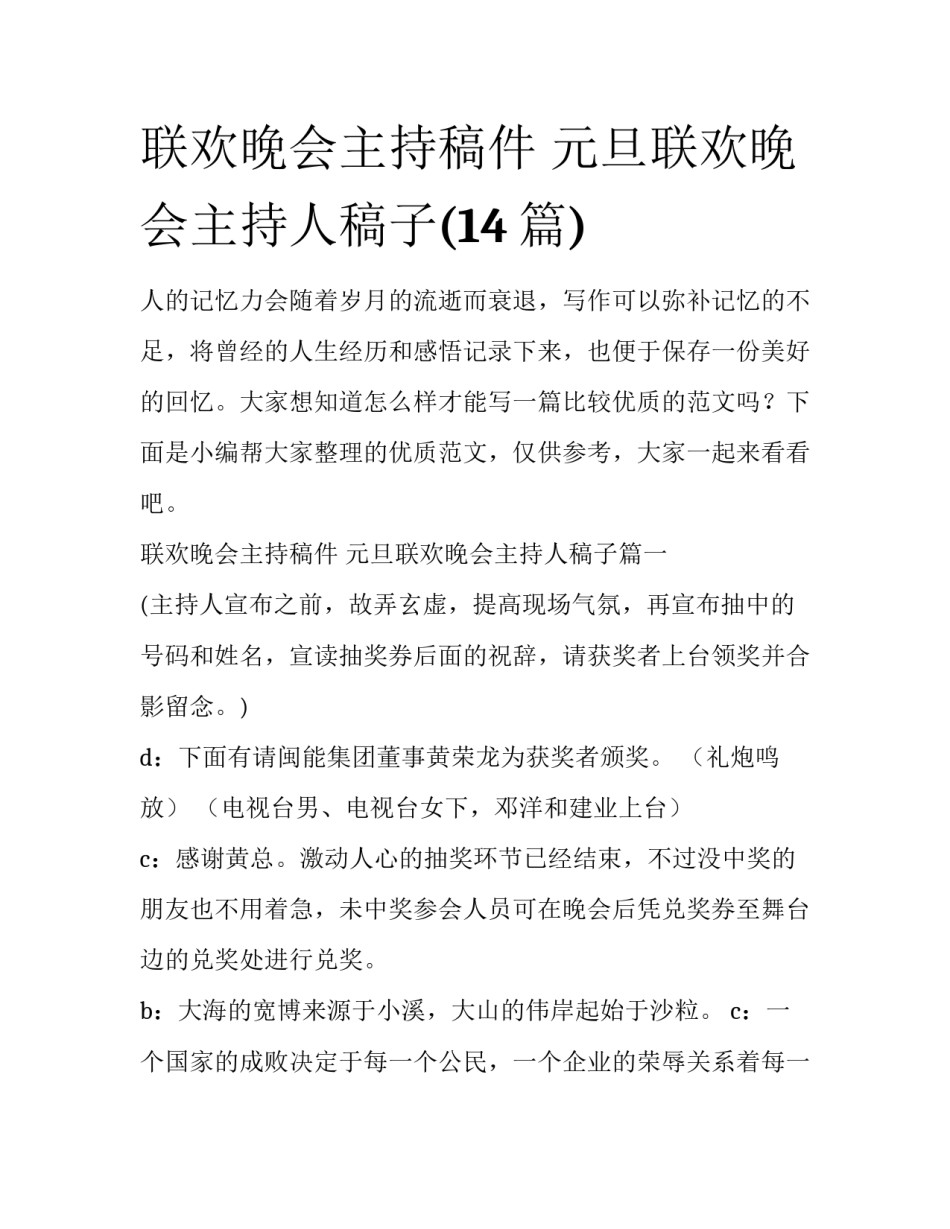 联欢晚会主持稿件 元旦联欢晚会主持人稿子(14 篇)

人的记忆力会随着岁月的流逝而衰退，写作可以弥补记忆的不足，将曾经的人生经历和感悟记录下来，也便于保存一份美好的回忆。大家想知道怎么样才能写一篇比较优质的范文吗？下面是小编帮大家整理的优质范文，仅供参考，大家一起来看看吧。

联欢晚会主持稿件 元旦联欢晚会主持人稿子篇一

(主持人宣布之前，故弄玄虚，提高现场气氛，再宣布抽中的号码和姓名，宣读抽奖券后面的祝辞，请获奖者上台领奖并合影留念。)

d：下面有请闽能集团董事黄荣龙为获奖者颁奖。（礼炮鸣放）（电视台男、电视台女下，邓洋和建业上台）

c：感谢黄总。激动人心的抽奖环节已经结束，不过没中奖的朋友也不用着急，未中奖参会人员可在晚会后凭兑奖券至舞台边的兑奖处进行兑奖。

b：大海的宽博来源于小溪，大山的伟岸起始于沙粒。 c：一个国家的成败决定于每一个公民，一个企业的荣辱关系着每一